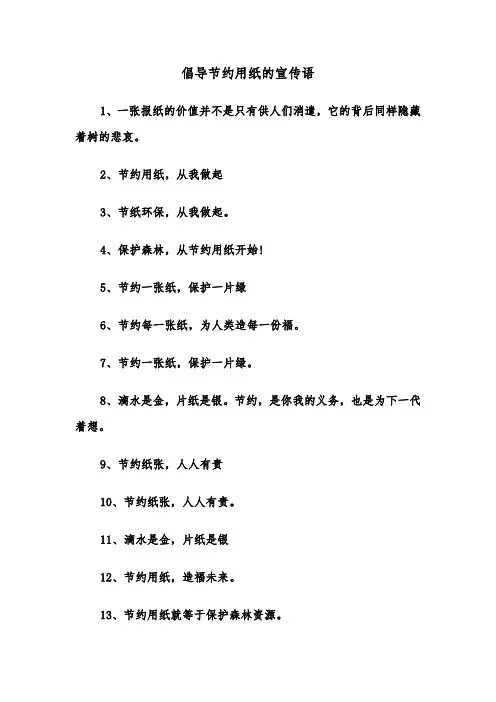 倡导节约用纸的宣传语

1、一张报纸的价值并不是只有供人们消遣，它的背后同样隐藏着树的悲哀。

2、节约用纸，从我做起

3、节纸环保，从我做起。

4、保护森林，从节约用纸开始!

5、节约一张纸，保护一片绿

6、节约每一张纸，为人类造每一份福。

7、节约一张纸，保护一片绿。

8、滴水是金，片纸是银。节约，是你我的义务，也是为下一代着想。

9、节约纸张，人人有责

10、节约纸张，人人有责。

11、滴水是金，片纸是银

12、节约用纸，造福未来。

13、节约用纸就等于保护森林资源。